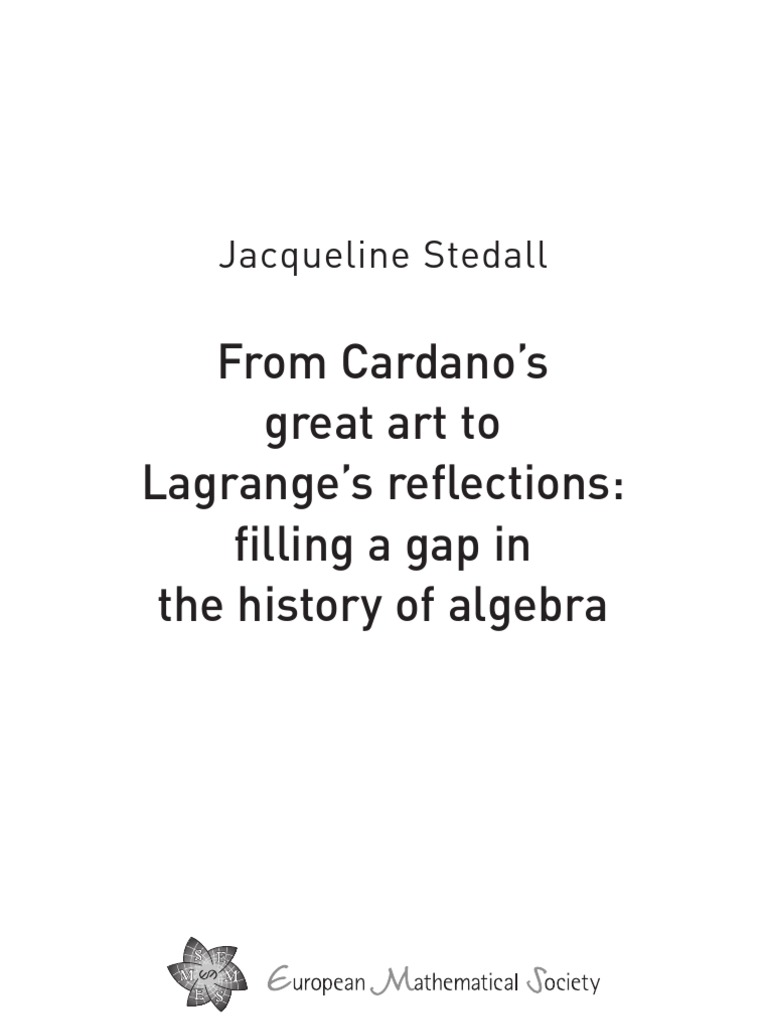 Jacqueline Stedall

From Cardano's great art to Lagrange's reflections: filling a gap in the history of algebra

European Mathematical Society